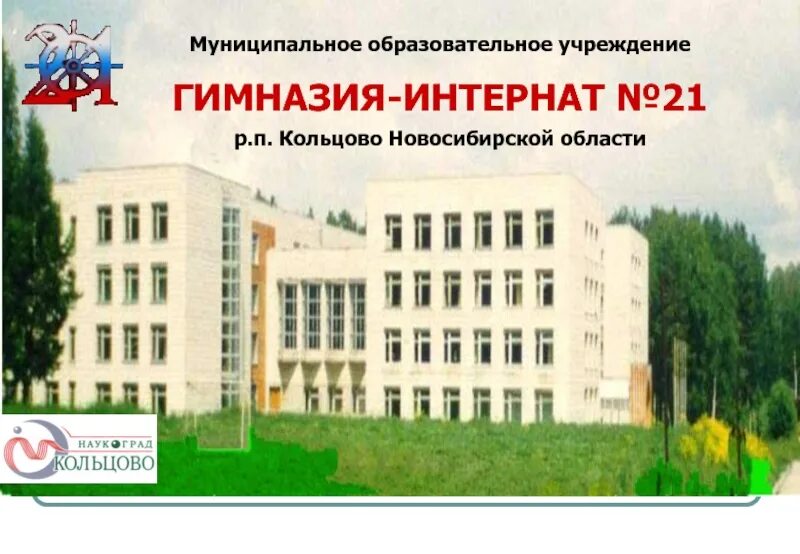 Муниципальное образовательное учреждение

ГИМНАЗИЯ-ИНТЕРНАТ №21

р.п. Кольцово Новосибирской области

НАУКОГРАД
КОЛЬЦОВО